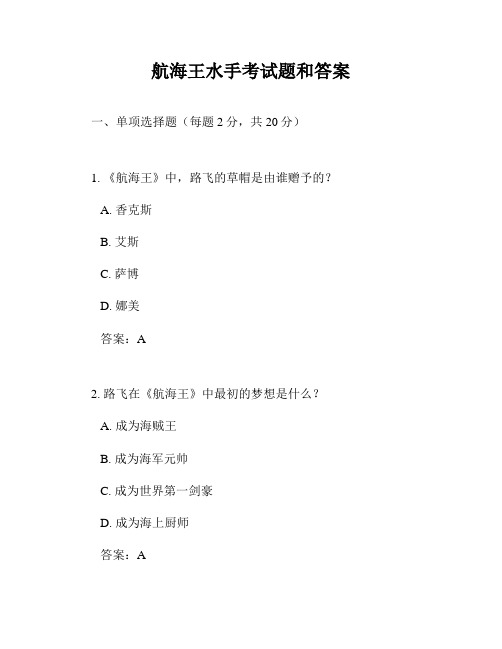 航海王水手考试题和答案

一、单项选择题（每题 2 分，共 20 分）

1. 《航海王》中，路飞的草帽是由谁赠予的？

A. 香克斯

B. 艾斯

C. 萨博

D. 娜美

答案：A

2. 路飞在《航海王》中最初的梦想是什么？

A. 成为海贼王

B. 成为海军元帅

C. 成为世界第一剑豪

D. 成为海上厨师

答案：A